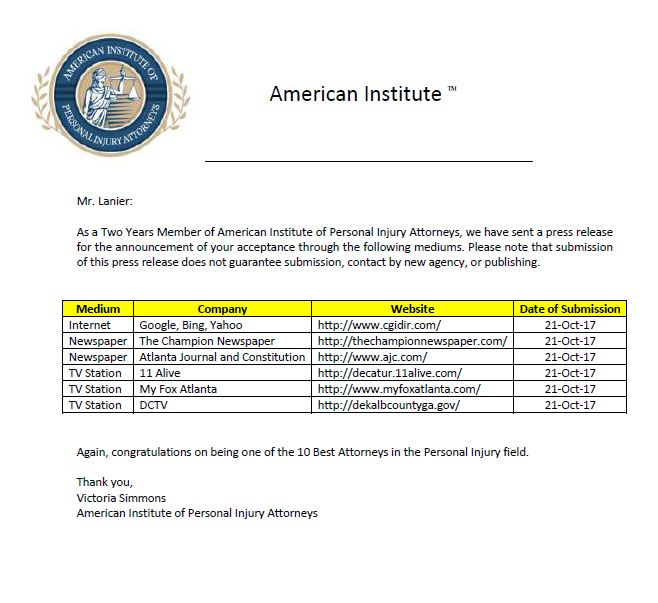 AMERICAN INSTITUTE OF PERSONAL INJURY ATTORNEYS

American Institute ™

Mr. Lanier:

As a Two Years Member of American Institute of Personal Injury Attorneys, we have sent a press release for the announcement of your acceptance through the following mediums. Please note that submission of this press release does not guarantee submission, contact by new agency, or publishing.

| Medium | Company | Website | Date of Submission |
|---|---|---|---|
| Internet | Google, Bing, Yahoo | http://www.cgidir.com/ | 21-Oct-17 |
| Newspaper | The Champion Newspaper | http://thechampionnewspaper.com/ | 21-Oct-17 |
| Newspaper | Atlanta Journal and Constitution | http://www.ajc.com/ | 21-Oct-17 |
| TV Station | 11 Alive | http://decatur.11alive.com/ | 21-Oct-17 |
| TV Station | My Fox Atlanta | http://www.myfoxatlanta.com/ | 21-Oct-17 |
| TV Station | DCTV | http://dekalbcountyga.gov/ | 21-Oct-17 |

Again, congratulations on being one of the 10 Best Attorneys in the Personal Injury field.

Thank you,
Victoria Simmons
American Institute of Personal Injury Attorneys